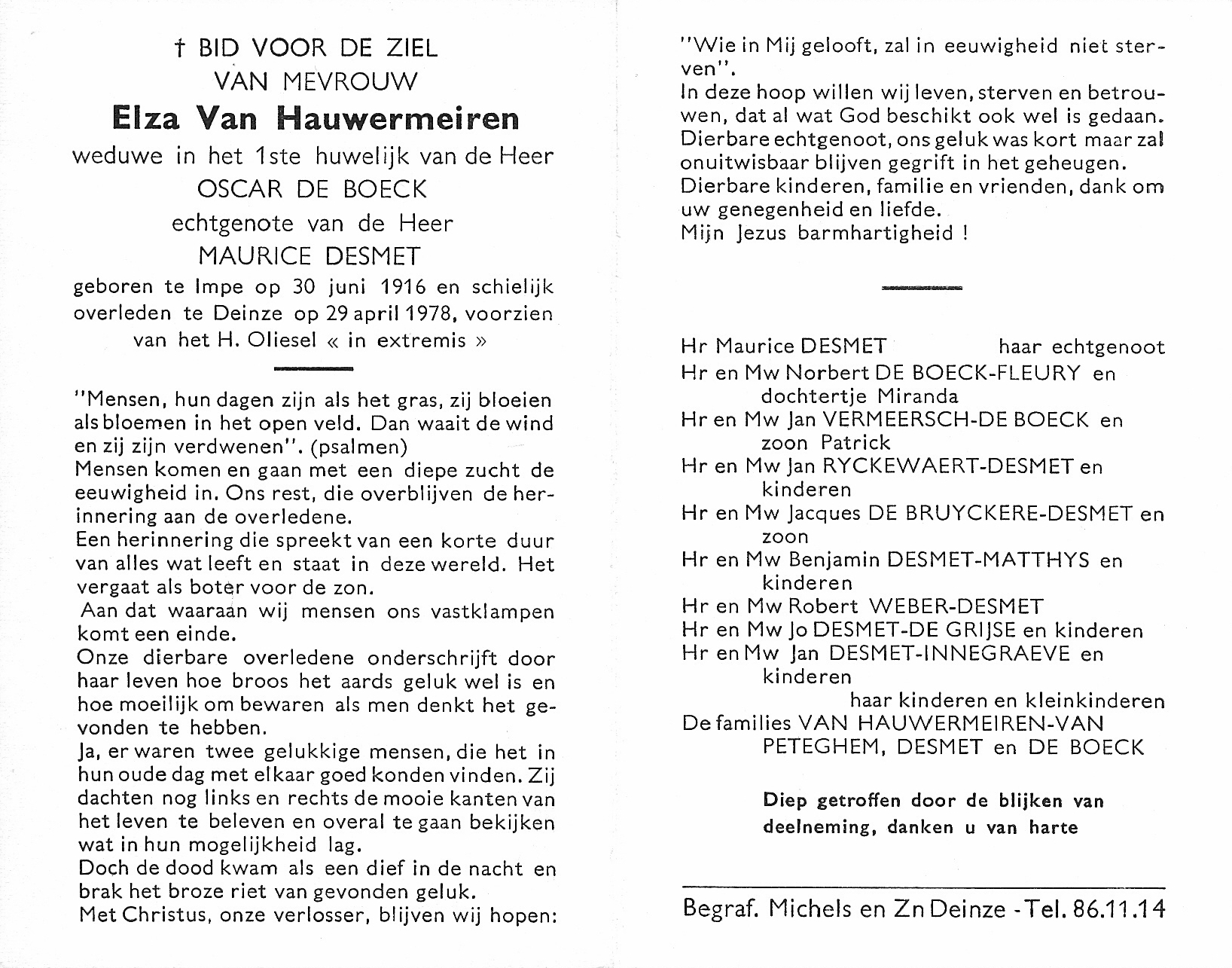 † BID VOOR DE ZIEL
VAN MEVROUW
Elza Van Hauwermeiren
weduwe in het 1ste huwelijk van de Heer
OSCAR DE BOECK
echtgenote van de Heer
MAURICE DESMET
geboren te Impe op 30 juni 1916 en schielijk overleden te Deinze op 29 april 1978, voorzien van het H. Oliesel « in extremis »

"Mensen, hun dagen zijn als het gras, zij bloeien als bloemen in het open veld. Dan waait de wind en zij zijn verdwenen". (psalmen)
Mensen komen en gaan met een diepe zucht de eeuwigheid in. Ons rest, die overblijven de herinnering aan de overledene.
Een herinnering die spreekt van een korte duur van alles wat leeft en staat in deze wereld. Het vergaat als boter voor de zon.
Aan dat waaraan wij mensen ons vastklampen komt een einde.
Onze dierbare overledene onderschrijft door haar leven hoe broos het aards geluk wel is en hoe moeilijk om bewaren als men denkt het gevonden te hebben.
Ja, er waren twee gelukkige mensen, die het in hun oude dag met elkaar goed konden vinden. Zij dachten nog links en rechts de mooie kanten van het leven te beleven en overal te gaan bekijken wat in hun mogelijkheid lag.
Doch de dood kwam als een dief in de nacht en brak het broze riet van gevonden geluk.
Met Christus, onze verlosser, blijven wij hopen:

"Wie in Mij gelooft, zal in eeuwigheid niet sterven".
In deze hoop willen wij leven, sterven en betrouwen, dat al wat God beschikt ook wel is gedaan.
Dierbare echtgenoot, ons geluk was kort maar zal onuitwisbaar blijven gegrift in het geheugen.
Dierbare kinderen, familie en vrienden, dank om uw genegenheid en liefde.
Mijn Jezus barmhartigheid !

Hr Maurice DESMET haar echtgenoot
Hr en Mw Norbert DE BOECK-FLEURY en dochtertje Miranda
Hr en Mw Jan VERMEERSCH-DE BOECK en zoon Patrick
Hr en Mw Jan RYCKEWAERT-DESMET en kinderen
Hr en Mw Jacques DE BRUYCKERE-DESMET en zoon
Hr en Mw Benjamin DESMET-MATTHYS en kinderen
Hr en Mw Robert WEBER-DESMET
Hr en Mw Jo DESMET-DE GRIJSE en kinderen
Hr en Mw Jan DESMET-INNEGRAEVE en kinderen
haar kinderen en kleinkinderen
De families VAN HAUWERMEIREN-VAN PETEGHEM, DESMET en DE BOECK

Diep getroffen door de blijken van deelneming, danken u van harte

Begraf. Michels en Zn Deinze - Tel. 86.11.14